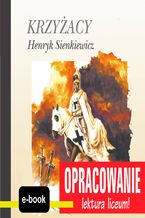 KRZYŻACY
Henryk Sienkiewicz

OPRACOWANIE
lektura liceum!

e-book